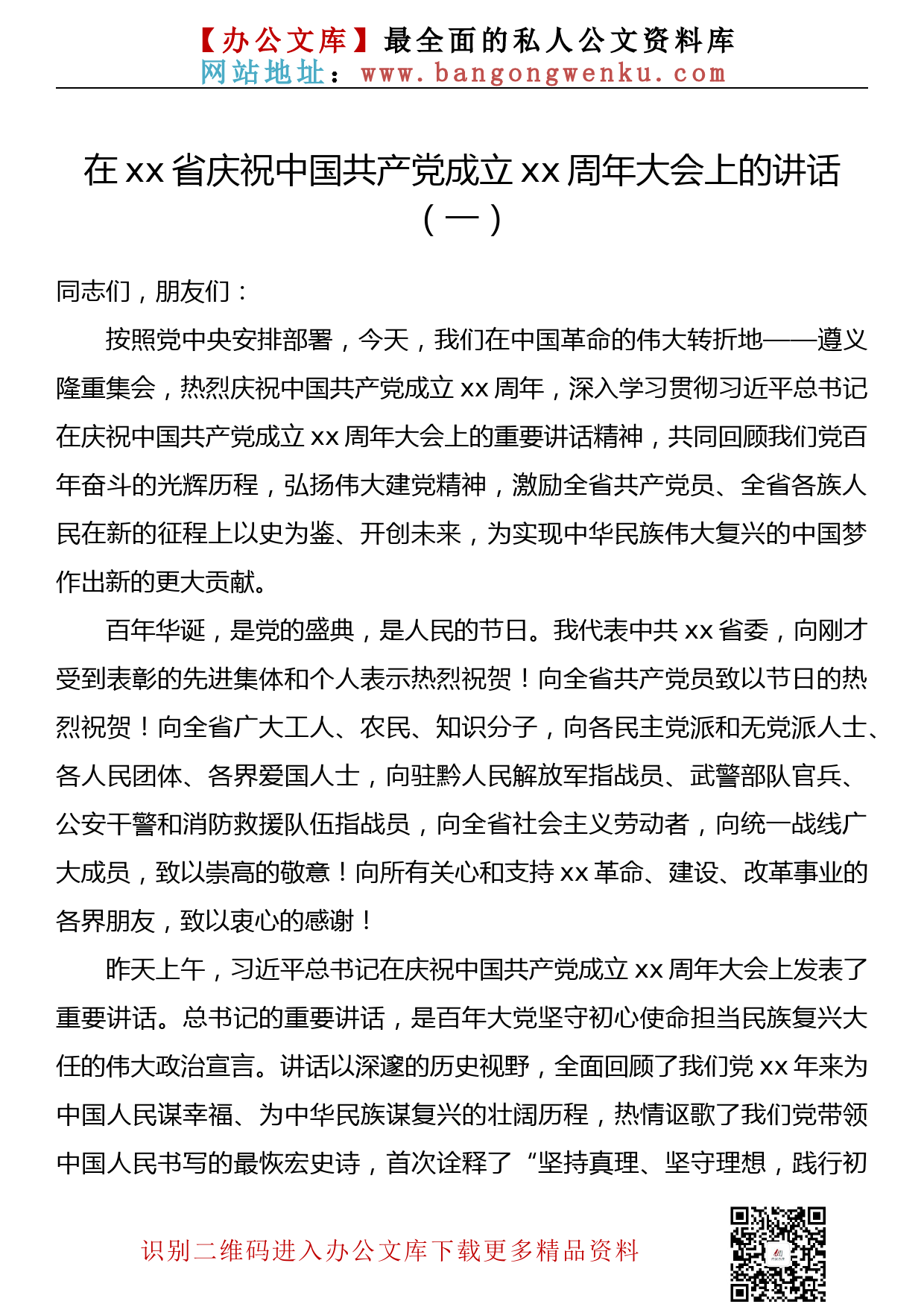 【办公文库】最全面的私人公文资料库
网站地址：www.bangongwenku.com

在 xx 省庆祝中国共产党成立 xx 周年大会上的讲话（一）

同志们，朋友们：

按照党中央安排部署，今天，我们在中国革命的伟大转折地——遵义隆重集会，热烈庆祝中国共产党成立 xx 周年，深入学习贯彻习近平总书记在庆祝中国共产党成立 xx 周年大会上的重要讲话精神，共同回顾我们党百年奋斗的光辉历程，弘扬伟大建党精神，激励全省共产党员、全省各族人民在新的征程上以史为鉴、开创未来，为实现中华民族伟大复兴的中国梦作出新的更大贡献。

百年华诞，是党的盛典，是人民的节日。我代表中共 xx 省委，向刚才受到表彰的先进集体和个人表示热烈祝贺！向全省共产党员致以节日的热烈祝贺！向全省广大工人、农民、知识分子，向各民主党派和无党派人士、各人民团体、各界爱国人士，向驻黔人民解放军指战员、武警部队官兵、公安干警和消防救援队伍指战员，向全省社会主义劳动者，向统一战线广大成员，致以崇高的敬意！向所有关心和支持 xx 革命、建设、改革事业的各界朋友，致以衷心的感谢！

昨天上午，习近平总书记在庆祝中国共产党成立 xx 周年大会上发表了重要讲话。总书记的重要讲话，是百年大党坚守初心使命担当民族复兴大任的伟大政治宣言。讲话以深邃的历史视野，全面回顾了我们党 xx 年来为中国人民谋幸福、为中华民族谋复兴的壮阔历程，热情讴歌了我们党带领中国人民书写的最恢宏史诗，首次诠释了“坚持真理、坚守理想，践行初

识别二维码进入办公文库下载更多精品资料